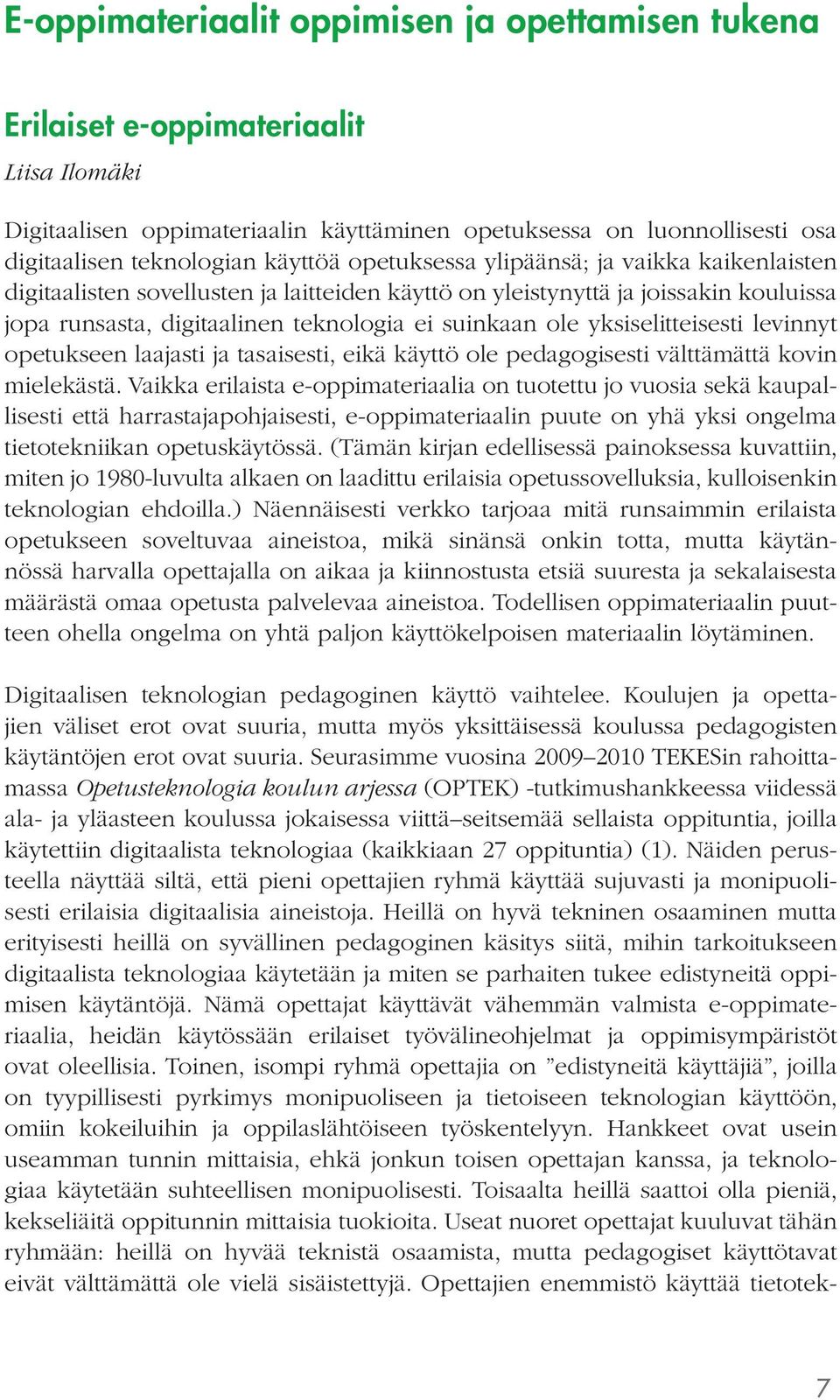 E-oppimateriaalit oppimisen ja opettamisen tukena

Erilaiset e-oppimateriaalit

Liisa Ilomäki

Digitaalisen oppimateriaalin käyttäminen opetuksessa on luonnollisesti osa digitaalisen teknologian käyttöä opetuksessa ylipäänsä; ja vaikka kaikenlaisten digitaalisten sovellusten ja laitteiden käyttö on yleistynyttä ja joissakin kouluissa jopa runsasta, digitaalinen teknologia ei suinkaan ole yksiselitteisesti levinnyt opetukseen laajasti ja tasaisesti, eikä käyttö ole pedagogisesti välttämättä kovin mielekästä. Vaikka erilaista e-oppimateriaalia on tuotettu jo vuosia sekä kaupallisesti että harrastajapohjaisesti, e-oppimateriaalin puute on yhä yksi ongelma tietotekniikan opetuskäytössä. (Tämän kirjan edellisessä painoksessa kuvattiin, miten jo 1980-luvulta alkaen on laadittu erilaisia opetussovelluksia, kulloisenkin teknologian ehdoilla.) Näennäisesti verkko tarjoaa mitä runsaimmin erilaista opetukseen soveltuvaa aineistoa, mikä sinänsä onkin totta, mutta käytännössä harvalla opettajalla on aikaa ja kiinnostusta etsiä suuresta ja sekalaisesta määrästä omaa opetusta palvelevaa aineistoa. Todellisen oppimateriaalin puutteen ohella ongelma on yhtä paljon käyttökelpoisen materiaalin löytäminen.

Digitaalisen teknologian pedagoginen käyttö vaihtelee. Koulujen ja opettajien väliset erot ovat suuria, mutta myös yksittäisessä koulussa pedagogisten käytäntöjen erot ovat suuria. Seurasimme vuosina 2009–2010 TEKESin rahoittamassa Opetusteknologia koulun arjessa (OPTEK) -tutkimushankkeessa viidessä ala- ja yläasteen koulussa jokaisessa viittä–seitsemää sellaista oppituntia, joilla käytettiin digitaalista teknologiaa (kaikkiaan 27 oppituntia) (1). Näiden perusteella näyttää siltä, että pieni opettajien ryhmä käyttää sujuvasti ja monipuolisesti erilaisia digitaalisia aineistoja. Heillä on hyvä tekninen osaaminen mutta erityisesti heillä on syvällinen pedagoginen käsitys siitä, mihin tarkoitukseen digitaalista teknologiaa käytetään ja miten se parhaiten tukee edistyneitä oppimisen käytäntöjä. Nämä opettajat käyttävät vähemmän valmista e-oppimateriaalia, heidän käytössään erilaiset työvälineohjelmat ja oppimisympäristöt ovat oleellisia. Toinen, isompi ryhmä opettajia on ”edistyneitä käyttäjiä”, joilla on tyypillisesti pyrkimys monipuoliseen ja tietoiseen teknologian käyttöön, omiin kokeiluihin ja oppilaslähtöiseen työskentelyyn. Hankkeet ovat usein useamman tunnin mittaisia, ehkä jonkun toisen opettajan kanssa, ja teknologiaa käytetään suhteellisen monipuolisesti. Toisaalta heillä saattoi olla pieniä, kekseliäitä oppitunnin mittaisia tuokioita. Useat nuoret opettajat kuuluvat tähän ryhmään: heillä on hyvää teknistä osaamista, mutta pedagogiset käyttötavat eivät välttämättä ole vielä sisäistettyjä. Opettajien enemmistö käyttää tietotek-

7